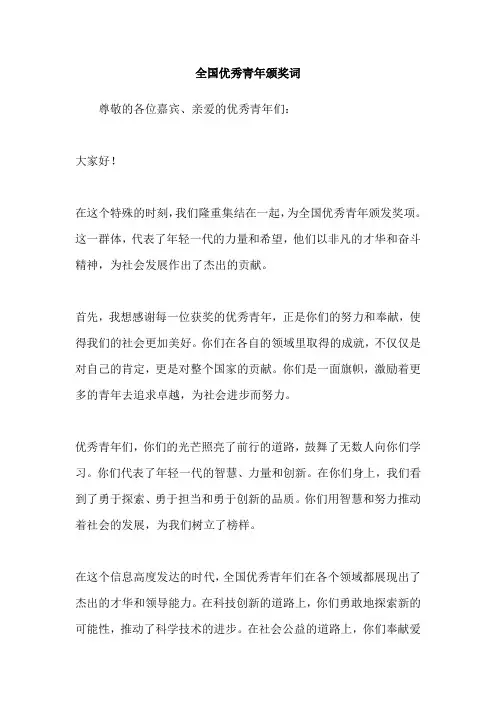 全国优秀青年颁奖词

尊敬的各位嘉宾、亲爱的优秀青年们：

大家好！

在这个特殊的时刻，我们隆重集结在一起，为全国优秀青年颁发奖项。这一群体，代表了年轻一代的力量和希望，他们以非凡的才华和奋斗精神，为社会发展作出了杰出的贡献。

首先，我想感谢每一位获奖的优秀青年，正是你们的努力和奉献，使得我们的社会更加美好。你们在各自的领域里取得的成就，不仅仅是对自己的肯定，更是对整个国家的贡献。你们是一面旗帜，激励着更多的青年去追求卓越，为社会进步而努力。

优秀青年们，你们的光芒照亮了前行的道路，鼓舞了无数人向你们学习。你们代表了年轻一代的智慧、力量和创新。在你们身上，我们看到了勇于探索、勇于担当和勇于创新的品质。你们用智慧和努力推动着社会的发展，为我们树立了榜样。

在这个信息高度发达的时代，全国优秀青年们在各个领域都展现出了杰出的才华和领导能力。在科技创新的道路上，你们勇敢地探索新的可能性，推动了科学技术的进步。在社会公益的道路上，你们奉献爱